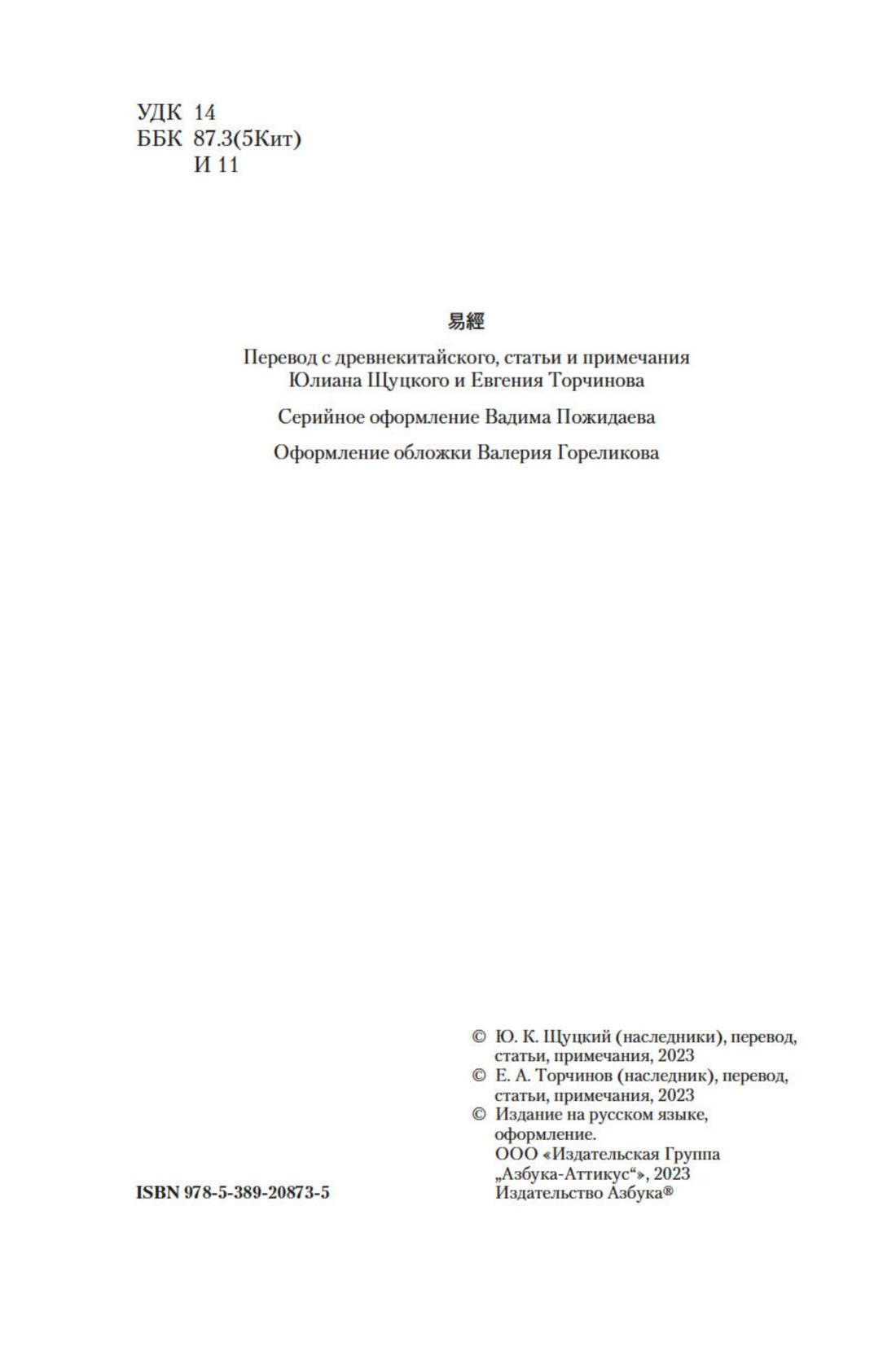 УДК 14
ББК 87.3(5Кит)
И 11

易經

Перевод с древнекитайского, статьи и примечания Юлиана Щуцкого и Евгения Торчинова

Серийное оформление Вадима Пожидаева

Оформление обложки Валерия Гореликова

© Ю. К. Щуцкий (наследники), перевод, статьи, примечания, 2023
© Е. А. Торчинов (наследник), перевод, статьи, примечания, 2023
© Издание на русском языке, оформление.
ООО «Издательская Группа „Азбука-Аттикус“», 2023
Издательство Азбука®

ISBN 978-5-389-20873-5